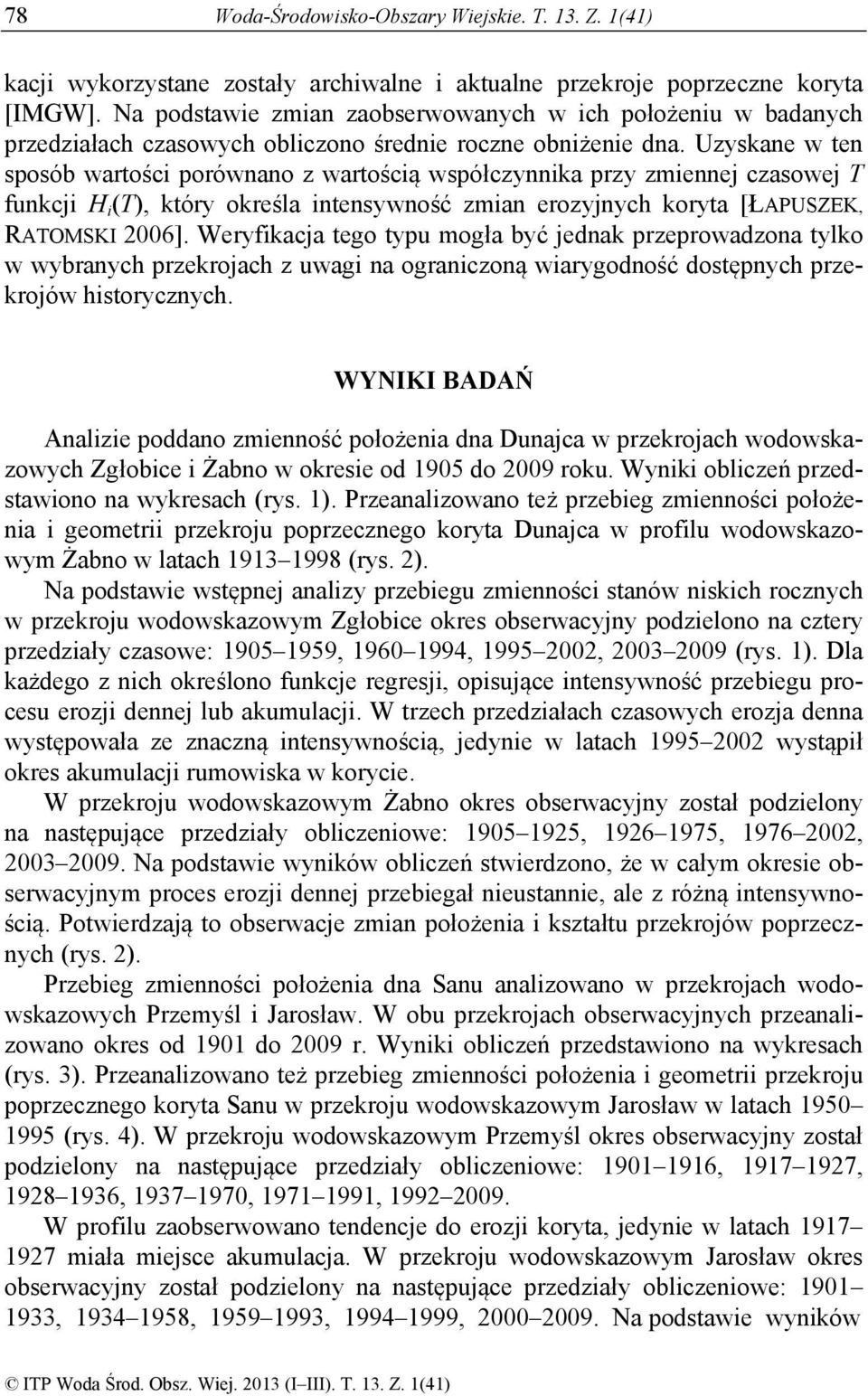 78 Woda-Środowisko-Obszary Wiejskie. T. 13. Z. 1(41)

kacji wykorzystane zostały archiwalne i aktualne przekroje poprzeczne koryta [IMGW]. Na podstawie zmian zaobserwowanych w ich położeniu w badanych przedziałach czasowych obliczono średnie roczne obniżenie dna. Uzyskane w ten sposób wartości porównano z wartością współczynnika przy zmiennej czasowej $T$ funkcji $H_i(T)$, który określa intensywność zmian erozyjnych koryta [ŁAPUSZEK, RATOMSKI 2006]. Weryfikacja tego typu mogła być jednak przeprowadzona tylko w wybranych przekrojach z uwagi na ograniczoną wiarygodność dostępnych przekrojów historycznych.

WYNIKI BADAŃ

Analizie poddano zmienność położenia dna Dunajca w przekrojach wodowskazowych Zgłobice i Żabno w okresie od 1905 do 2009 roku. Wyniki obliczeń przedstawiono na wykresach (rys. 1). Przeanalizowano też przebieg zmienności położenia i geometrii przekroju poprzecznego koryta Dunajca w profilu wodowskazowym Żabno w latach 1913–1998 (rys. 2).

Na podstawie wstępnej analizy przebiegu zmienności stanów niskich rocznych w przekroju wodowskazowym Zgłobice okres obserwacyjny podzielono na cztery przedziały czasowe: 1905–1959, 1960–1994, 1995–2002, 2003–2009 (rys. 1). Dla każdego z nich określono funkcje regresji, opisujące intensywność przebiegu procesu erozji dennej lub akumulacji. W trzech przedziałach czasowych erozja denna występowała ze znaczną intensywnością, jedynie w latach 1995–2002 wystąpił okres akumulacji rumowiska w korycie.

W przekroju wodowskazowym Żabno okres obserwacyjny został podzielony na następujące przedziały obliczeniowe: 1905–1925, 1926–1975, 1976–2002, 2003–2009. Na podstawie wyników obliczeń stwierdzono, że w całym okresie obserwacyjnym proces erozji dennej przebiegał nieustannie, ale z różną intensywnością. Potwierdzają to obserwacje zmian położenia i kształtu przekrojów poprzecznych (rys. 2).

Przebieg zmienności położenia dna Sanu analizowano w przekrojach wodowskazowych Przemyśl i Jarosław. W obu przekrojach obserwacyjnych przeanalizowano okres od 1901 do 2009 r. Wyniki obliczeń przedstawiono na wykresach (rys. 3). Przeanalizowano też przebieg zmienności położenia i geometrii przekroju poprzecznego koryta Sanu w przekroju wodowskazowym Jarosław w latach 1950–1995 (rys. 4). W przekroju wodowskazowym Przemyśl okres obserwacyjny został podzielony na następujące przedziały obliczeniowe: 1901–1916, 1917–1927, 1928–1936, 1937–1970, 1971–1991, 1992–2009.

W profilu zaobserwowano tendencje do erozji koryta, jedynie w latach 1917–1927 miała miejsce akumulacja. W przekroju wodowskazowym Jarosław okres obserwacyjny został podzielony na następujące przedziały obliczeniowe: 1901–1933, 1934–1958, 1959–1993, 1994–1999, 2000–2009. Na podstawie wyników

© ITP Woda Środ. Obsz. Wiej. 2013 (I–III). T. 13. Z. 1(41)